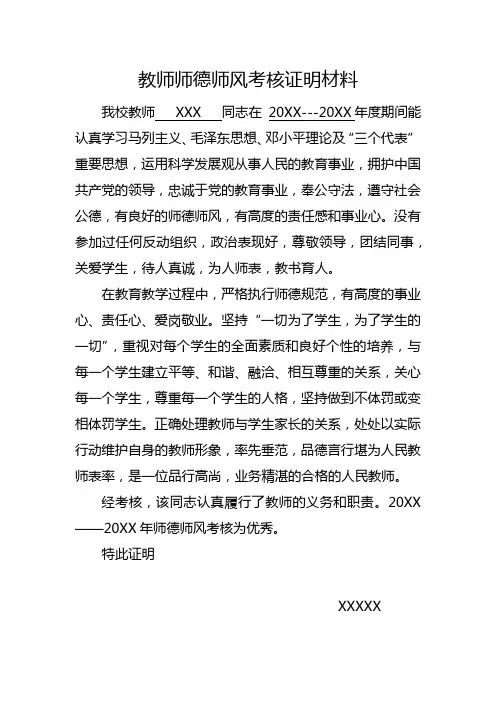 教师师德师风考核证明材料

我校教师 XXX 同志在 20XX---20XX 年度期间能认真学习马列主义、毛泽东思想、邓小平理论及“三个代表”重要思想，运用科学发展观从事人民的教育事业，拥护中国共产党的领导，忠诚于党的教育事业，奉公守法，遵守社会公德，有良好的师德师风，有高度的责任感和事业心。没有参加过任何反动组织，政治表现好，尊敬领导，团结同事，关爱学生，待人真诚，为人师表，教书育人。

在教育教学过程中，严格执行师德规范，有高度的事业心、责任心、爱岗敬业。坚持“一切为了学生，为了学生的一切”，重视对每个学生的全面素质和良好个性的培养，与每一个学生建立平等、和谐、融洽、相互尊重的关系，关心每一个学生，尊重每一个学生的人格，坚持做到不体罚或变相体罚学生。正确处理教师与学生家长的关系，处处以实际行动维护自身的教师形象，率先垂范，品德言行堪为人民教师表率，是一位品行高尚，业务精湛的合格的人民教师。

经考核，该同志认真履行了教师的义务和职责。20XX——20XX 年师德师风考核为优秀。

特此证明

XXXXX